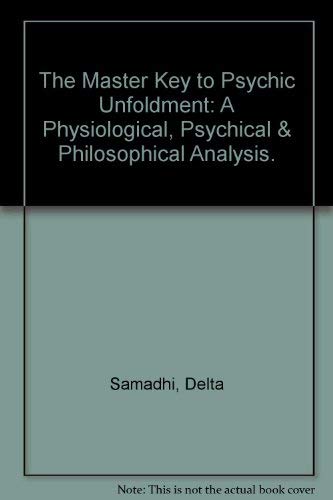 The Master Key to Psychic Unfoldment: A Physiological, Psychical & Philosophical Analysis.

Samadhi, Delta

Note: This is not the actual book cover